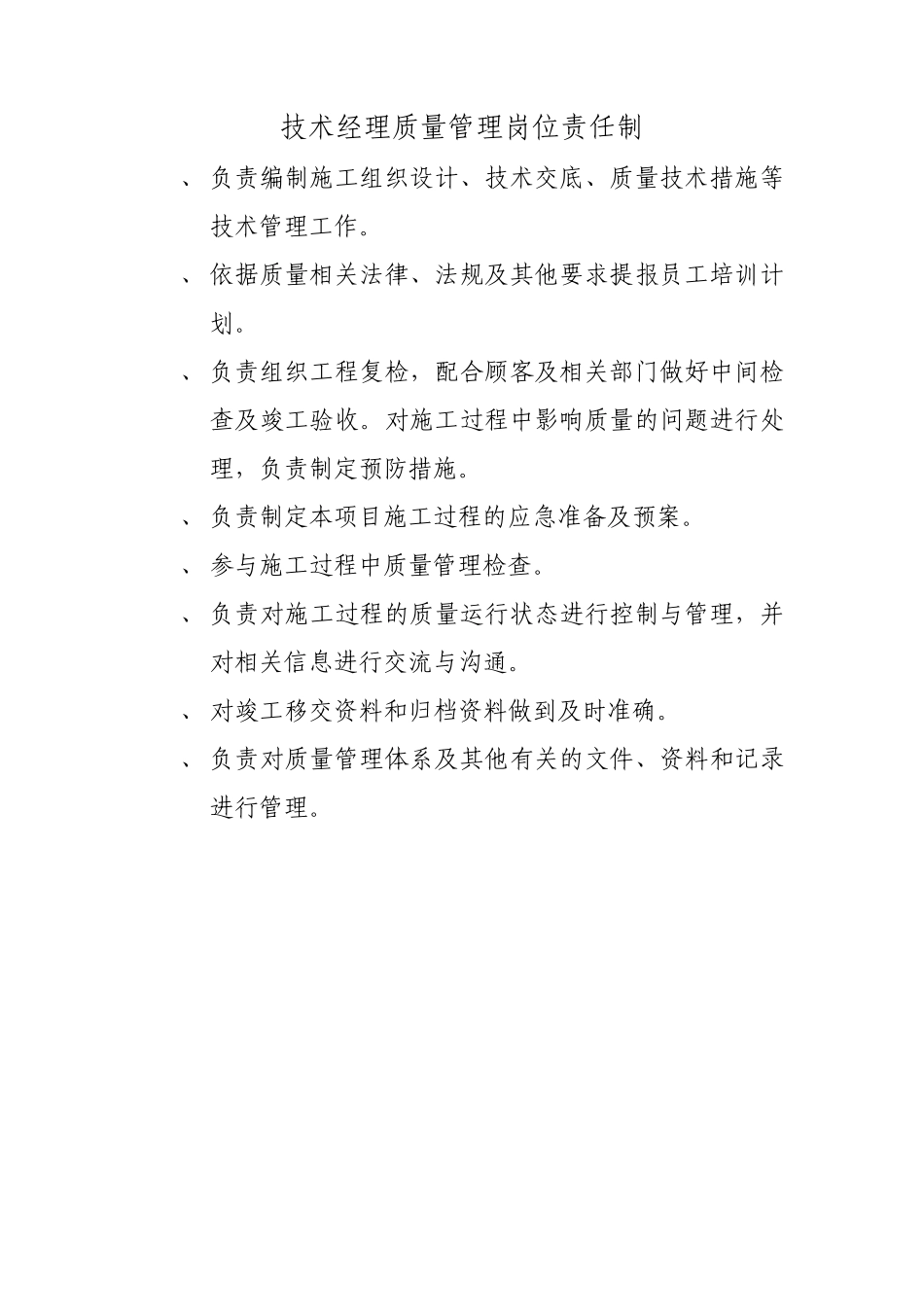 技术经理质量管理岗位责任制

、负责编制施工组织设计、技术交底、质量技术措施等技术管理工作。

、依据质量相关法律、法规及其他要求提报员工培训计划。

、负责组织工程复检，配合顾客及相关部门做好中间检查及竣工验收。对施工过程中影响质量的问题进行处理，负责制定预防措施。

、负责制定本项目施工过程的应急准备及预案。

、参与施工过程中质量管理检查。

、负责对施工过程的质量运行状态进行控制与管理，并对相关信息进行交流与沟通。

、对竣工移交资料和归档资料做到及时准确。

、负责对质量管理体系及其他有关的文件、资料和记录进行管理。